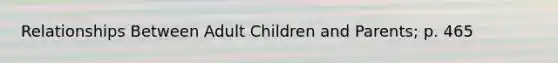 Relationships Between Adult Children and Parents; p. 465